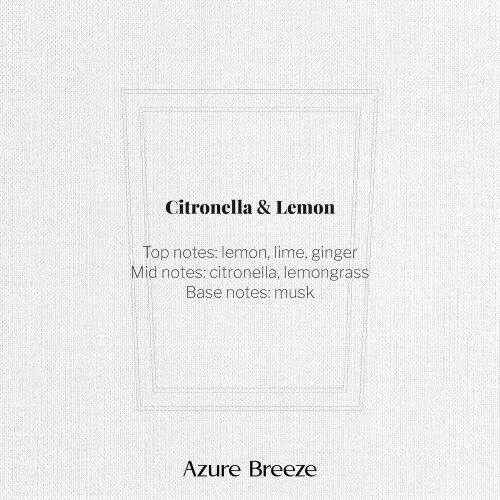 Citronella & Lemon

Top notes: lemon, lime, ginger
Mid notes: citronella, lemongrass
Base notes: musk

Azure Breeze